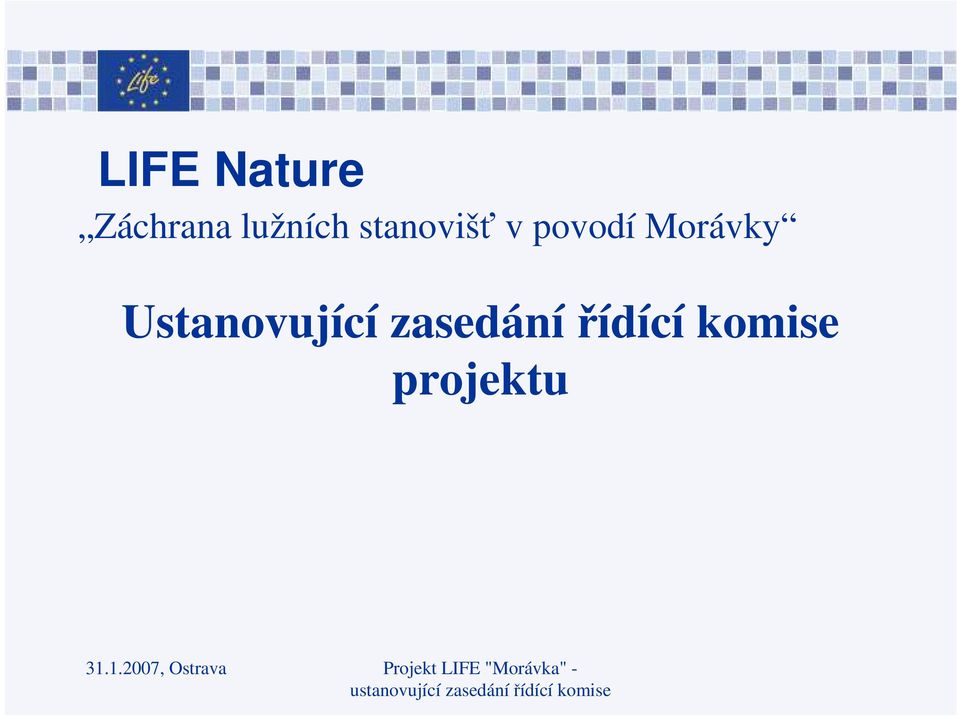 Life

LIFE Nature

„Záchrana lužních stanovišť v povodí Morávky“

Ustanovující zasedání řídící komise projektu

31.1.2007, Ostrava

Projekt LIFE "Morávka" - ustanovující zasedání řídící komise